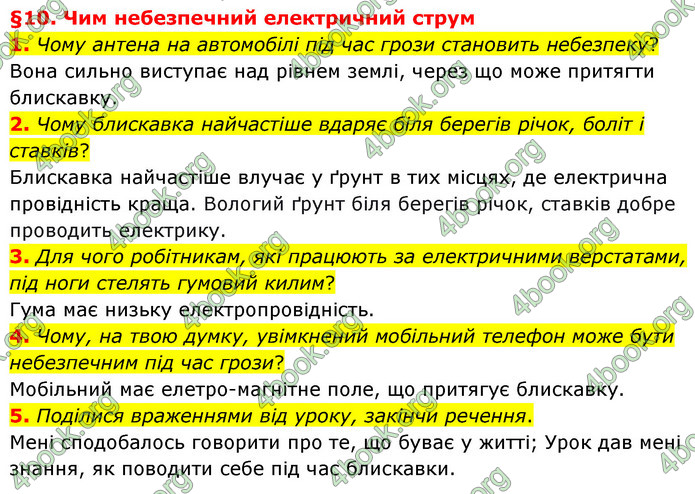 §10. Чим небезпечний електричний струм

1. Чому антена на автомобілі під час грози становить небезпеку?
Вона сильно виступає над рівнем землі, через що може притягти блискавку.

2. Чому блискавка найчастіше вдаряє біля берегів річок, боліт і ставків?
Блискавка найчастіше влучає у ґрунт в тих місцях, де електрична провідність краща. Вологий ґрунт біля берегів річок, ставків добре проводить електрику.

3. Для чого робітникам, які працюють за електричними верстатами, під ноги стелять гумовий килим?
Гума має низьку електропровідність.

4. Чому, на твою думку, увімкнений мобільний телефон може бути небезпечним під час грози?
Мобільний має елетро-магнітне поле, що притягує блискавку.

5. Поділися враженнями від уроку, закінчи речення.
Мені сподобалось говорити про те, що буває у житті; Урок дав мені знання, як поводити себе під час блискавки.

4book.org